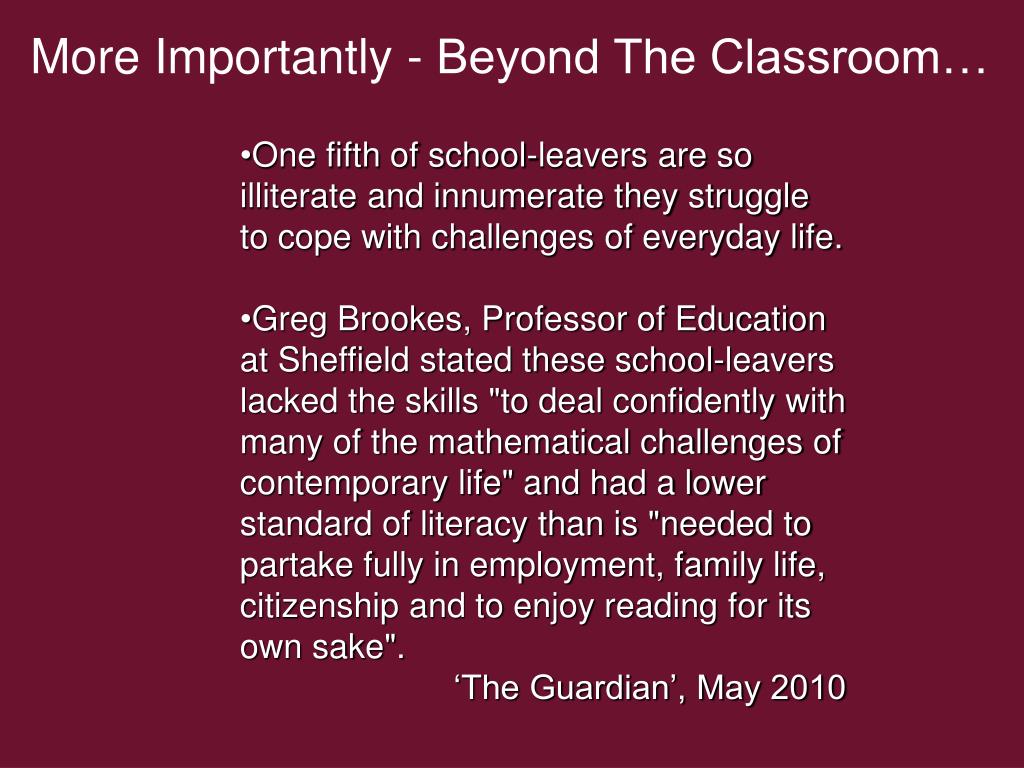 More Importantly - Beyond The Classroom…

•One fifth of school-leavers are so illiterate and innumerate they struggle to cope with challenges of everyday life.

•Greg Brookes, Professor of Education at Sheffield stated these school-leavers lacked the skills "to deal confidently with many of the mathematical challenges of contemporary life" and had a lower standard of literacy than is "needed to partake fully in employment, family life, citizenship and to enjoy reading for its own sake".

‘The Guardian’, May 2010